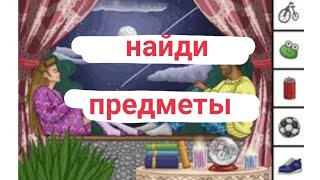 найди
предметы